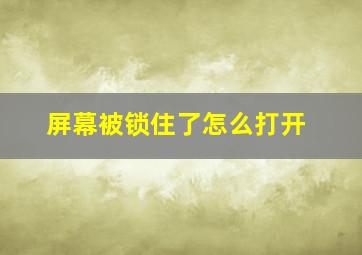 屏幕被锁住了怎么打开